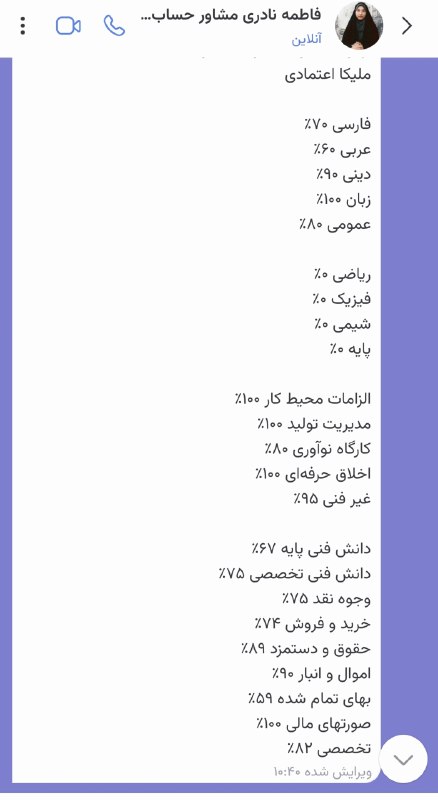 فاطمه نادری مشاور حساب...
آنلاین

ملیکا اعتمادی

فارسی ۷۰٪
عربی ۶۰٪
دینی ۹۰٪
زبان ۱۰۰٪
عمومی ۸۰٪

ریاضی ۰٪
فیزیک ۰٪
شیمی ۰٪
پایه ۰٪

الزامات محیط کار ۱۰۰٪
مدیریت تولید ۱۰۰٪
کارگاه نوآوری ۸۰٪
اخلاق حرفه‌ای ۱۰۰٪
غیر فنی ۹۵٪

دانش فنی پایه ۶۷٪
دانش فنی تخصصی ۷۵٪
وجوه نقد ۷۵٪
خرید و فروش ۷۴٪
حقوق و دستمزد ۸۹٪
اموال و انبار ۹۰٪
بهای تمام شده ۵۹٪
صورتهای مالی ۱۰۰٪
تخصصی ۸۲٪
ویرایش شده ۱۰:۴۰